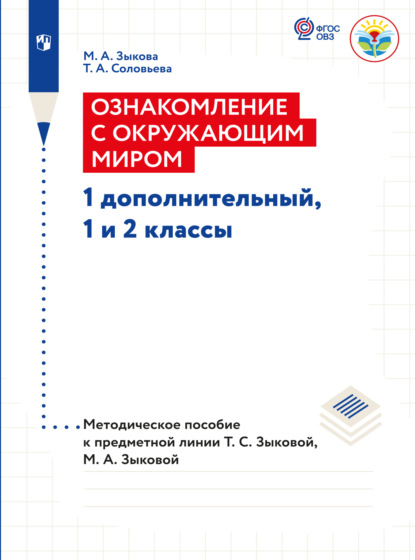 ФГОС ОВЗ

М. А. Зыкова
Т. А. Соловьева

ОЗНАКОМЛЕНИЕ С ОКРУЖАЮЩИМ МИРОМ

1 дополнительный, 1 и 2 классы

Методическое пособие к предметной линии Т. С. Зыковой, М. А. Зыковой